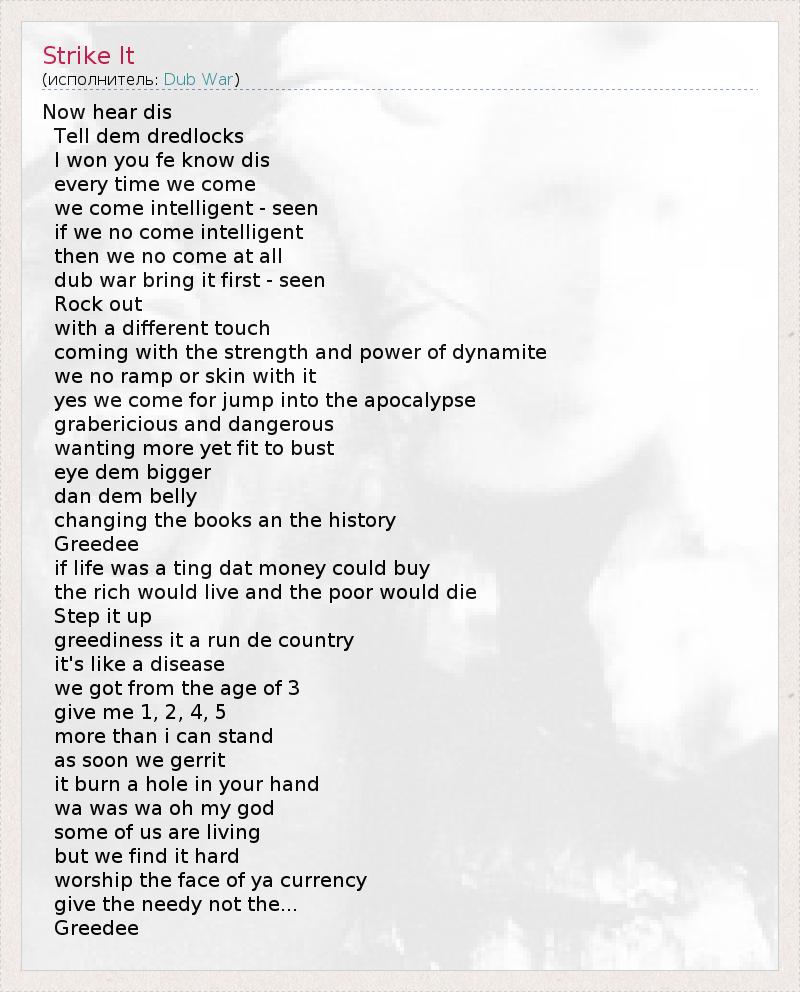 Strike It
(исполнитель: Dub War)

Now hear dis
Tell dem dredlocks
I won you fe know dis
every time we come
we come intelligent - seen
if we no come intelligent
then we no come at all
dub war bring it first - seen
Rock out
with a different touch
coming with the strength and power of dynamite
we no ramp or skin with it
yes we come for jump into the apocalypse
grabericious and dangerous
wanting more yet fit to bust
eye dem bigger
dan dem belly
changing the books an the history
Greedee
if life was a ting dat money could buy
the rich would live and the poor would die
Step it up
greediness it a run de country
it's like a disease
we got from the age of 3
give me 1, 2, 4, 5
more than i can stand
as soon we gerrit
it burn a hole in your hand
wa was wa oh my god
some of us are living
but we find it hard
worship the face of ya currency
give the needy not the...
Greedee